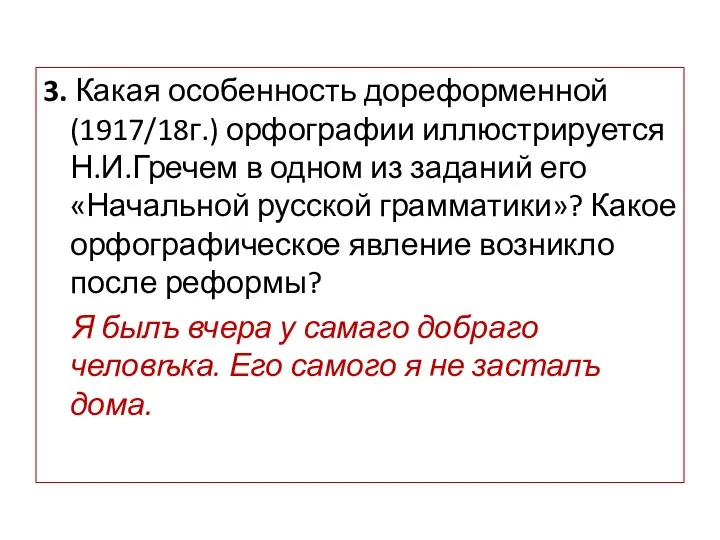 3. Какая особенность дореформенной (1917/18г.) орфографии иллюстрируется Н.И.Гречем в одном из заданий его «Начальной русской грамматики»? Какое орфографическое явление возникло после реформы?

Я былъ вчера у самаго добраго человѣка. Его самого я не засталъ дома.